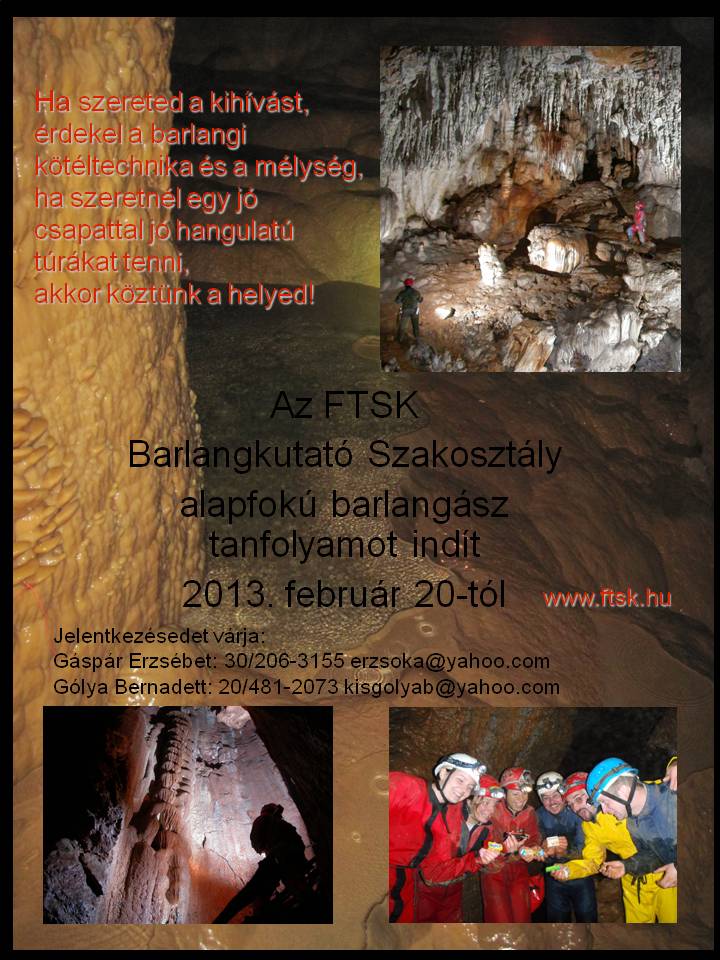 Ha szereted a kihívást, érdekel a barlangi kötéltechnika és a mélység, ha szeretnél egy jó csapattal jó hangulatú túrákat tenni, akkor köztünk a helyed!

Az FTSK
Barlangkutató Szakosztály
alapfokú barlangász tanfolyamot indít
2013. február 20-tól

www.ftsk.hu

Jelentkezésedet várja:
Gáspár Erzsébet: 30/206-3155 erzsoka@yahoo.com
Gólya Bernadett: 20/481-2073 kisgolyab@yahoo.com